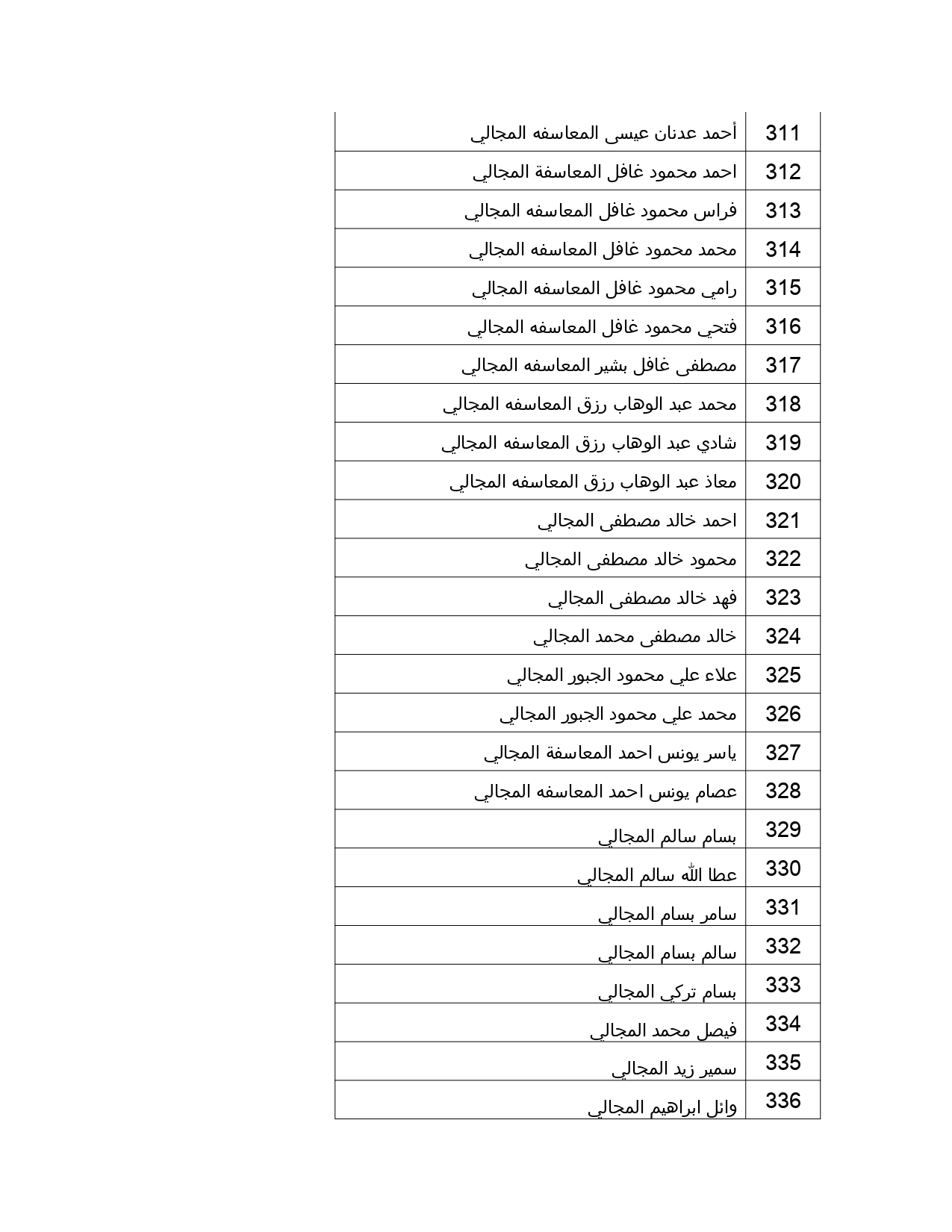 | 311 | أحمد عدنان عيسى المعاسفه المجالي |
|---|---|
| 312 | احمد محمود غافل المعاسفة المجالي |
| 313 | فراس محمود غافل المعاسفه المجالي |
| 314 | محمد محمود غافل المعاسفه المجالي |
| 315 | رامي محمود غافل المعاسفه المجالي |
| 316 | فتحي محمود غافل المعاسفه المجالي |
| 317 | مصطفى غافل بشير المعاسفه المجالي |
| 318 | محمد عبد الوهاب رزق المعاسفه المجالي |
| 319 | شادي عبد الوهاب رزق المعاسفه المجالي |
| 320 | معاذ عبد الوهاب رزق المعاسفه المجالي |
| 321 | احمد خالد مصطفى المجالي |
| 322 | محمود خالد مصطفى المجالي |
| 323 | فهد خالد مصطفى المجالي |
| 324 | خالد مصطفى محمد المجالي |
| 325 | علاء علي محمود الجبور المجالي |
| 326 | محمد علي محمود الجبور المجالي |
| 327 | ياسر يونس احمد المعاسفة المجالي |
| 328 | عصام يونس احمد المعاسفه المجالي |
| 329 | بسام سالم المجالي |
| 330 | عطا الله سالم المجالي |
| 331 | سامر بسام المجالي |
| 332 | سالم بسام المجالي |
| 333 | بسام تركي المجالي |
| 334 | فيصل محمد المجالي |
| 335 | سمير زيد المجالي |
| 336 | وائل ابراهيم المجالي |